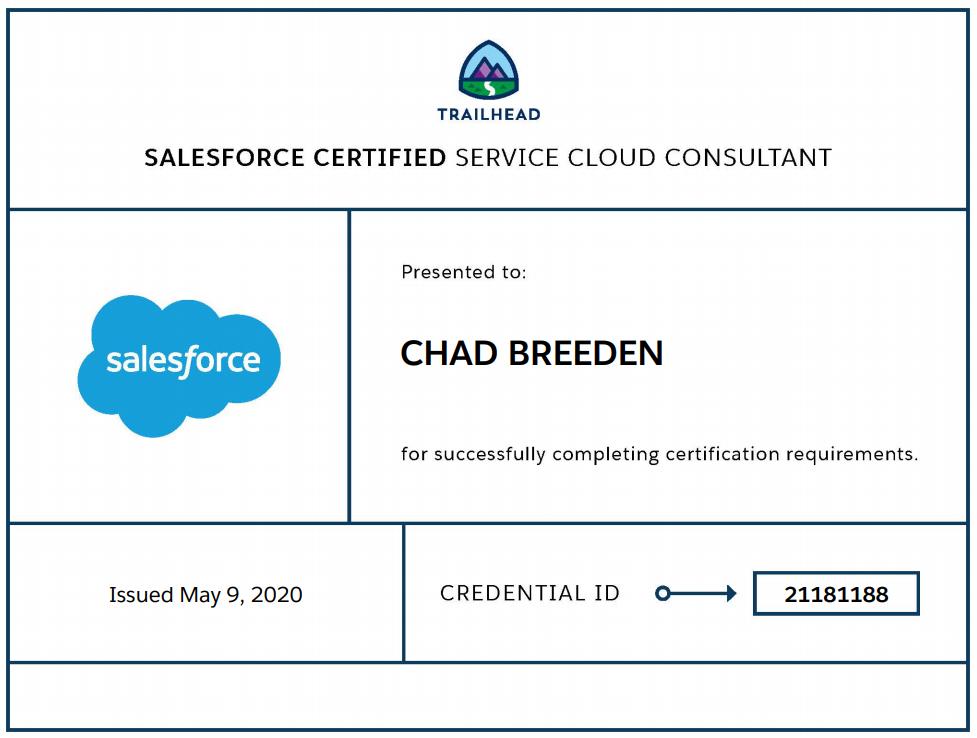 TRAILHEAD

SALESFORCE CERTIFIED SERVICE CLOUD CONSULTANT

salesforce

Presented to:

CHAD BREEDEN

for successfully completing certification requirements.

Issued May 9, 2020

CREDENTIAL ID

21181188